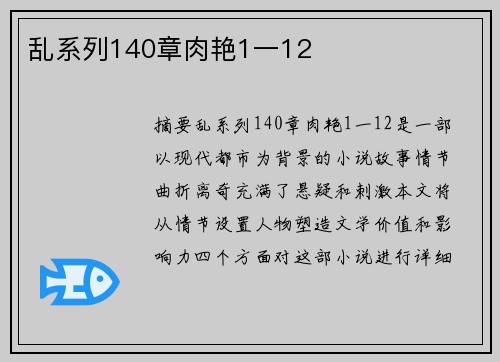 乱系列140章肉艳1一12

摘要乱系列140章肉艳1一12是一部以现代都市为背景的小说故事情节曲折离奇充满了悬疑和刺激本文将从情节设置人物塑造文学价值和影响力四个方面对这部小说进行详细